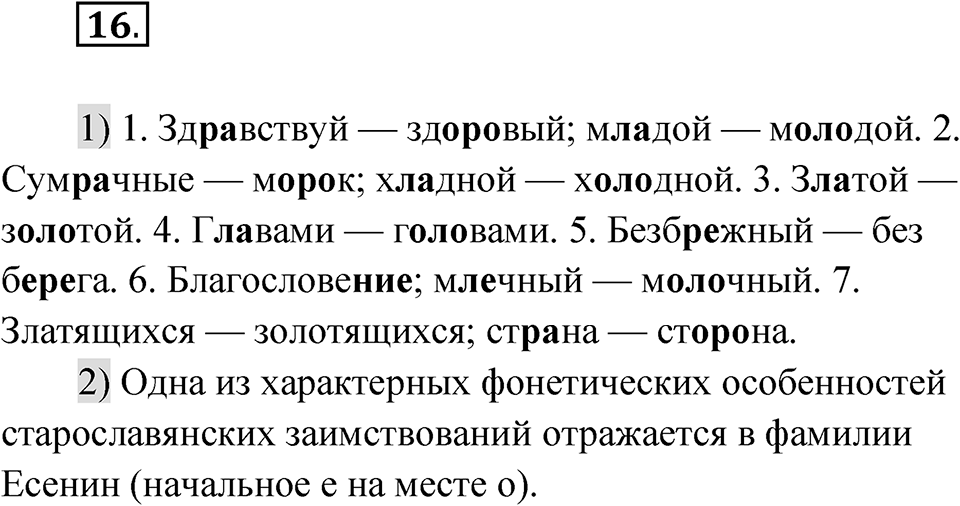 16.

1) 1. Здравствуй — здоровый; младой — молодой. 2. Сумрачные — морок; хладной — холодной. 3. Златой — золотой. 4. Главами — головами. 5. Безбрежный — без берега. 6. Благословение; млечный — молочный. 7. Златящихся — золотящихся; страна — сторона.

2) Одна из характерных фонетических особенностей старославянских заимствований отражается в фамилии Есенин (начальное е на месте о).